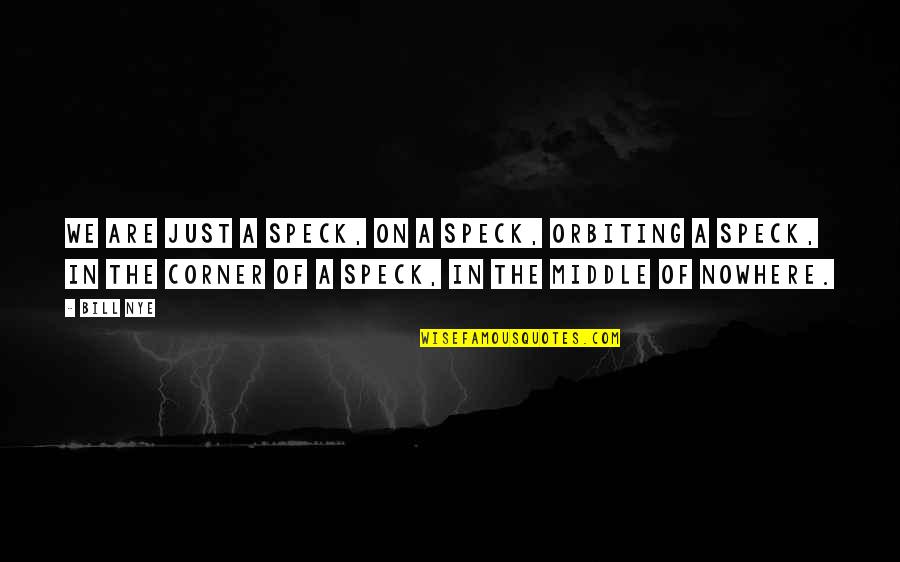 WE ARE JUST A SPECK, ON A SPECK, ORBITING A SPECK, IN THE CORNER OF A SPECK, IN THE MIDDLE OF NOWHERE.

- BILL NYE

WISEFAMOUSQUOTES.COM